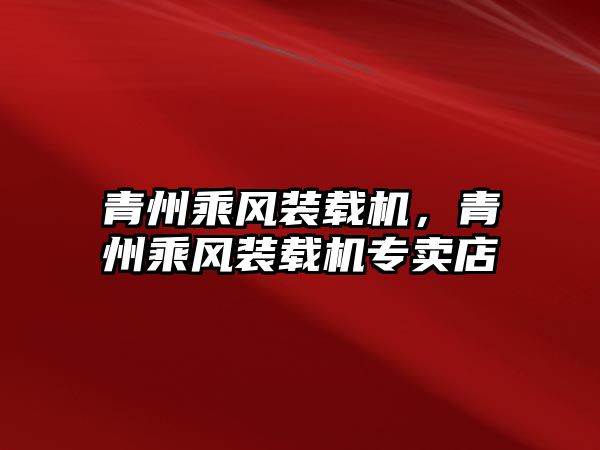 青州乘风装载机，青州乘风装载机专卖店